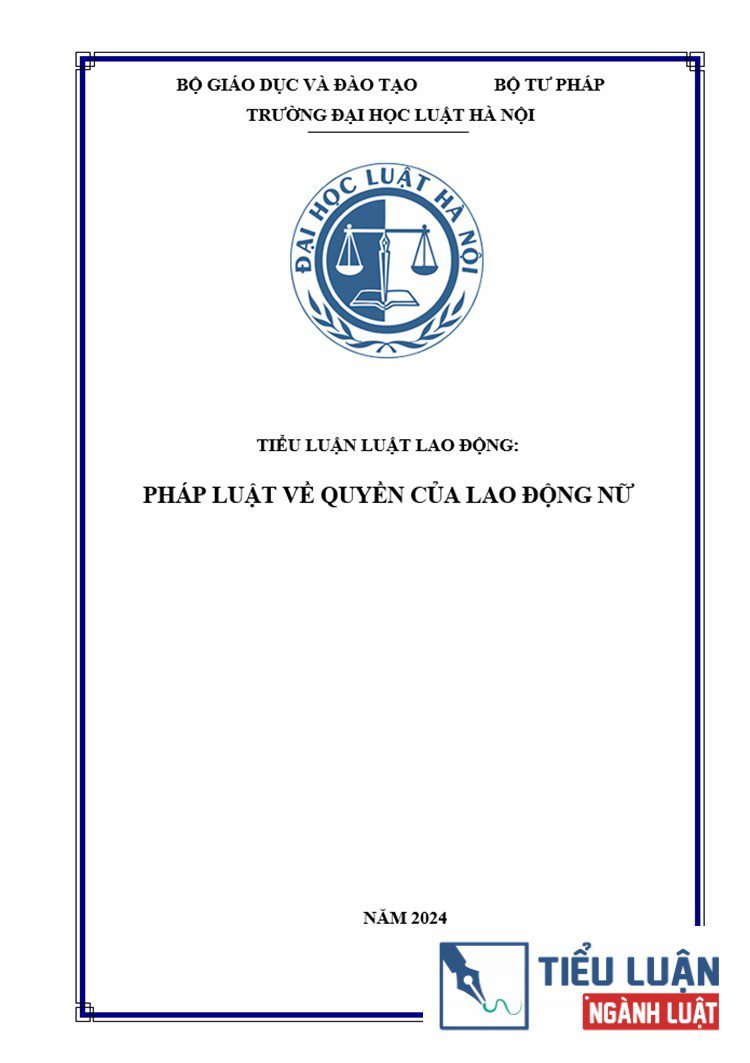 BỘ GIÁO DỤC VÀ ĐÀO TẠO BỘ TƯ PHÁP
TRƯỜNG ĐẠI HỌC LUẬT HÀ NỘI

ĐẠI HỌC LUẬT HÀ NỘI

TIỂU LUẬN LUẬT LAO ĐỘNG:

PHÁP LUẬT VỀ QUYỀN CỦA LAO ĐỘNG NỮ

NĂM 2024

TIỂU LUẬN
NGÀNH LUẬT